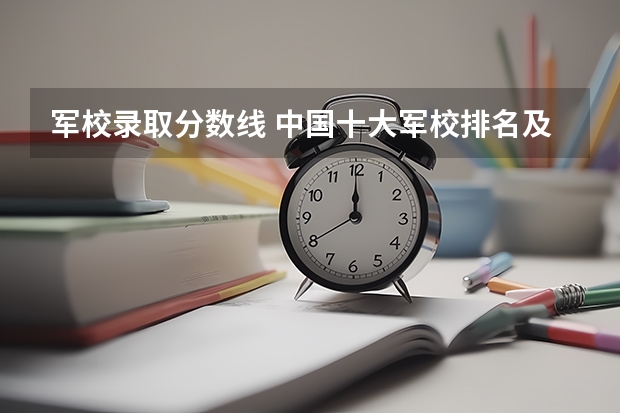 军校录取分数线 中国十大军校排名及

12
1
2
3
4
5
6
7
8
9
10
11